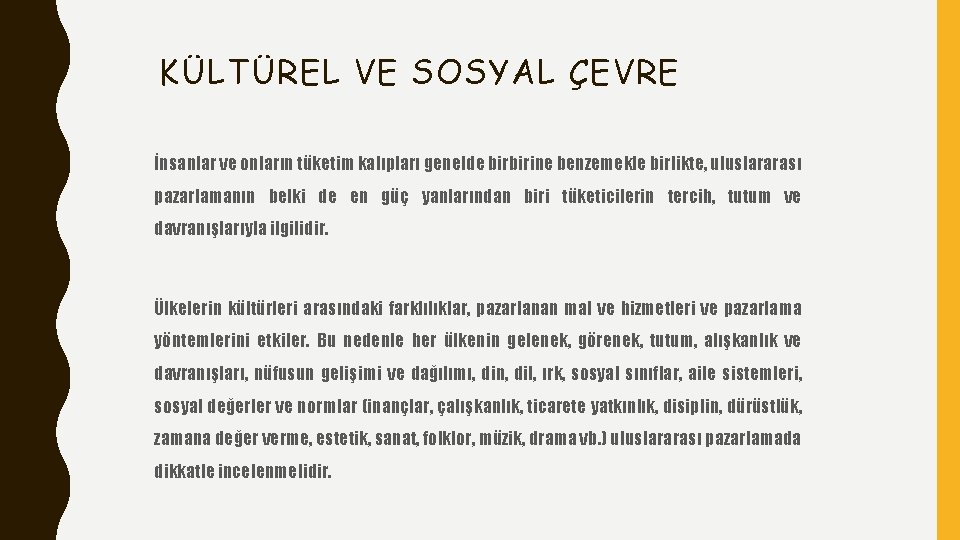 KÜLTÜREL VE SOSYAL ÇEVRE

İnsanlar ve onların tüketim kalıpları genelde birbirine benzemekle birlikte, uluslararası pazarlamanın belki de en güç yanlarından biri tüketicilerin tercih, tutum ve davranışlarıyla ilgilidir.

Ülkelerin kültürleri arasındaki farklılıklar, pazarlanan mal ve hizmetleri ve pazarlama yöntemlerini etkiler. Bu nedenle her ülkenin gelenek, görenek, tutum, alışkanlık ve davranışları, nüfusun gelişimi ve dağılımı, din, dil, ırk, sosyal sınıflar, aile sistemleri, sosyal değerler ve normlar (inançlar, çalışkanlık, ticarete yatkınlık, disiplin, dürüstlük, zamana değer verme, estetik, sanat, folklor, müzik, drama vb.) uluslararası pazarlamada dikkatle incelenmelidir.